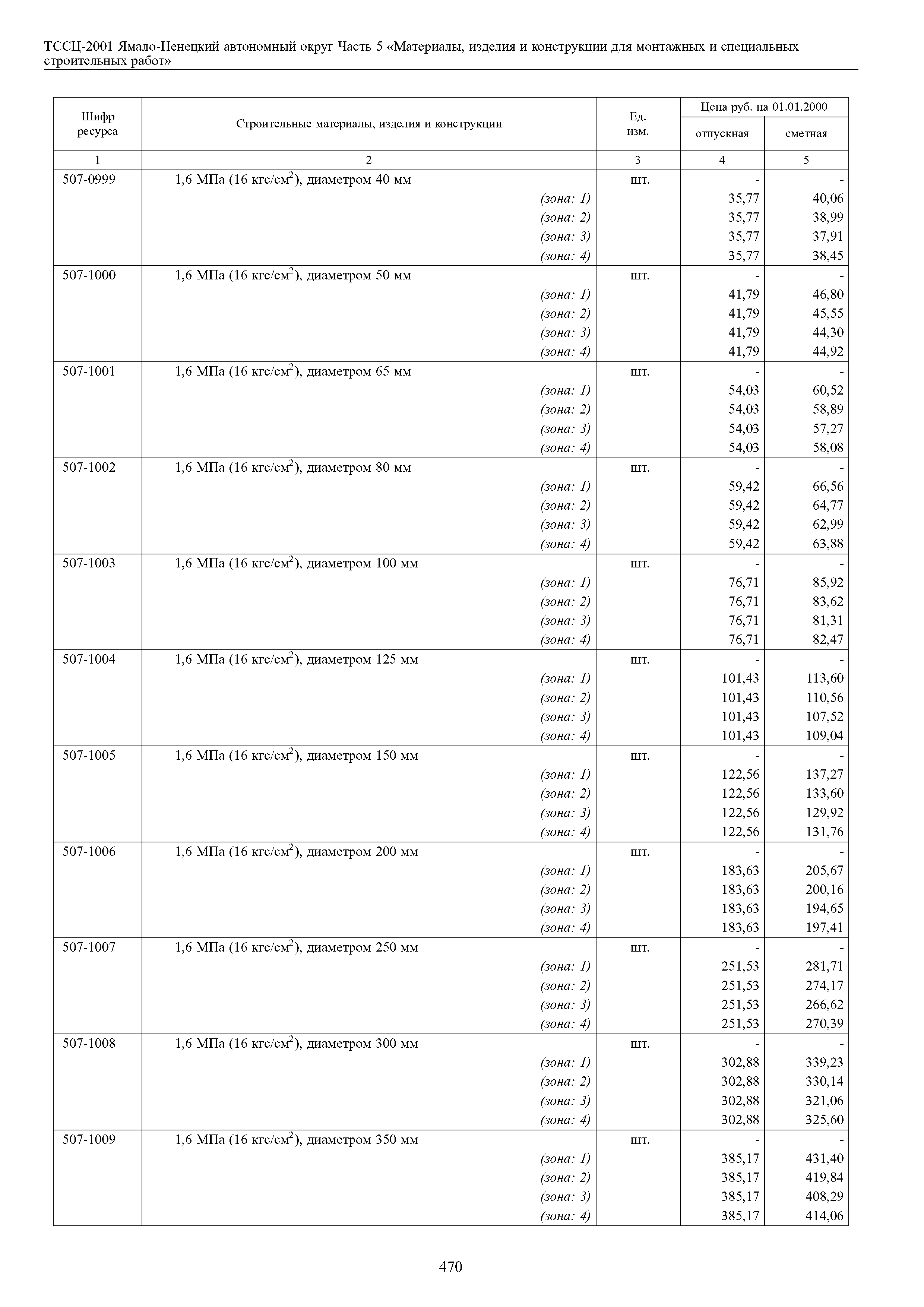 ТССЦ-2001 Ямало-Ненецкий автономный округ Часть 5 «Материалы, изделия и конструкции для монтажных и специальных строительных работ»

| Шифр ресурса | Строительные материалы, изделия и конструкции | Ед. изм. | Цена руб. на 01.01.2000 отпускная | Цена руб. на 01.01.2000 сметная |
|---|---|---|---|---|
| 1 | 2 | 3 | 4 | 5 |
| 507-0999 | 1,6 МПа (16 кгс/см$^2$), диаметром 40 мм | шт. | - | - |
| | (зона: 1) | | 35,77 | 40,06 |
| | (зона: 2) | | 35,77 | 38,99 |
| | (зона: 3) | | 35,77 | 37,91 |
| | (зона: 4) | | 35,77 | 38,45 |
| 507-1000 | 1,6 МПа (16 кгс/см$^2$), диаметром 50 мм | шт. | - | - |
| | (зона: 1) | | 41,79 | 46,80 |
| | (зона: 2) | | 41,79 | 45,55 |
| | (зона: 3) | | 41,79 | 44,30 |
| | (зона: 4) | | 41,79 | 44,92 |
| 507-1001 | 1,6 МПа (16 кгс/см$^2$), диаметром 65 мм | шт. | - | - |
| | (зона: 1) | | 54,03 | 60,52 |
| | (зона: 2) | | 54,03 | 58,89 |
| | (зона: 3) | | 54,03 | 57,27 |
| | (зона: 4) | | 54,03 | 58,08 |
| 507-1002 | 1,6 МПа (16 кгс/см$^2$), диаметром 80 мм | шт. | - | - |
| | (зона: 1) | | 59,42 | 66,56 |
| | (зона: 2) | | 59,42 | 64,77 |
| | (зона: 3) | | 59,42 | 62,99 |
| | (зона: 4) | | 59,42 | 63,88 |
| 507-1003 | 1,6 МПа (16 кгс/см$^2$), диаметром 100 мм | шт. | - | - |
| | (зона: 1) | | 76,71 | 85,92 |
| | (зона: 2) | | 76,71 | 83,62 |
| | (зона: 3) | | 76,71 | 81,31 |
| | (зона: 4) | | 76,71 | 82,47 |
| 507-1004 | 1,6 МПа (16 кгс/см$^2$), диаметром 125 мм | шт. | - | - |
| | (зона: 1) | | 101,43 | 113,60 |
| | (зона: 2) | | 101,43 | 110,56 |
| | (зона: 3) | | 101,43 | 107,52 |
| | (зона: 4) | | 101,43 | 109,04 |
| 507-1005 | 1,6 МПа (16 кгс/см$^2$), диаметром 150 мм | шт. | - | - |
| | (зона: 1) | | 122,56 | 137,27 |
| | (зона: 2) | | 122,56 | 133,60 |
| | (зона: 3) | | 122,56 | 129,92 |
| | (зона: 4) | | 122,56 | 131,76 |
| 507-1006 | 1,6 МПа (16 кгс/см$^2$), диаметром 200 мм | шт. | - | - |
| | (зона: 1) | | 183,63 | 205,67 |
| | (зона: 2) | | 183,63 | 200,16 |
| | (зона: 3) | | 183,63 | 194,65 |
| | (зона: 4) | | 183,63 | 197,41 |
| 507-1007 | 1,6 МПа (16 кгс/см$^2$), диаметром 250 мм | шт. | - | - |
| | (зона: 1) | | 251,53 | 281,71 |
| | (зона: 2) | | 251,53 | 274,17 |
| | (зона: 3) | | 251,53 | 266,62 |
| | (зона: 4) | | 251,53 | 270,39 |
| 507-1008 | 1,6 МПа (16 кгс/см$^2$), диаметром 300 мм | шт. | - | - |
| | (зона: 1) | | 302,88 | 339,23 |
| | (зона: 2) | | 302,88 | 330,14 |
| | (зона: 3) | | 302,88 | 321,06 |
| | (зона: 4) | | 302,88 | 325,60 |
| 507-1009 | 1,6 МПа (16 кгс/см$^2$), диаметром 350 мм | шт. | - | - |
| | (зона: 1) | | 385,17 | 431,40 |
| | (зона: 2) | | 385,17 | 419,84 |
| | (зона: 3) | | 385,17 | 408,29 |
| | (зона: 4) | | 385,17 | 414,06 |

470